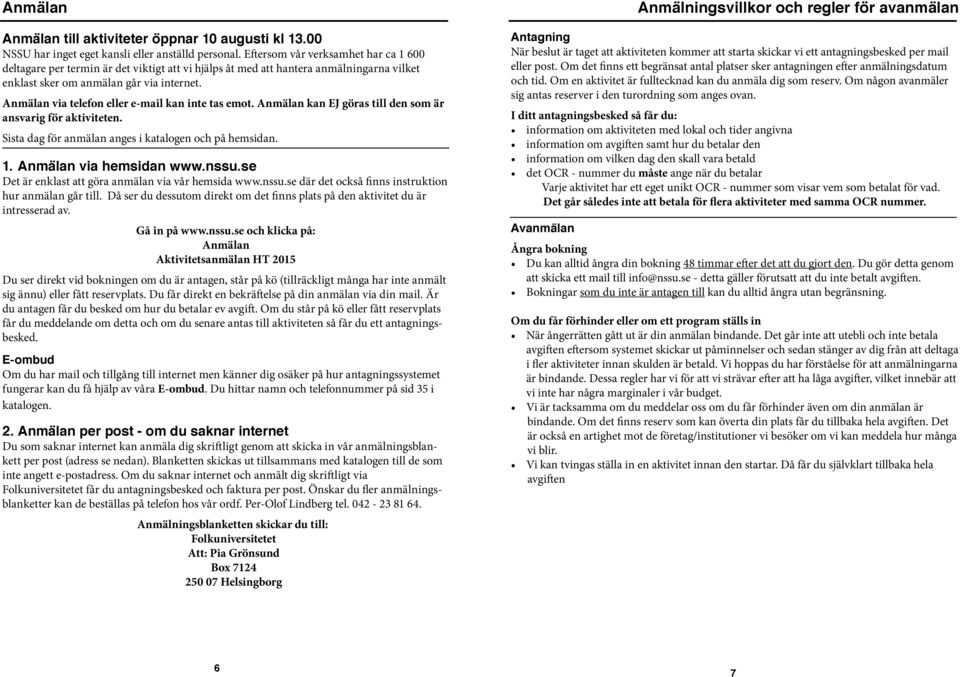 Anmälan

Anmälan till aktiviteter öppnar 10 augusti kl 13.00
NSSU har inget eget kansli eller anställd personal. Eftersom vår verksamhet har ca 1 600 deltagare per termin är det viktigt att vi hjälps åt med att hantera anmälningarna vilket enklast sker om anmälan går via internet.

Anmälan via telefon eller e-mail kan inte tas emot. Anmälan kan EJ göras till den som är ansvarig för aktiviteten.

Sista dag för anmälan anges i katalogen och på hemsidan.

1. Anmälan via hemsidan www.nssu.se
Det är enklast att göra anmälan via vår hemsida www.nssu.se där det också finns instruktion hur anmälan går till. Då ser du dessutom direkt om det finns plats på den aktivitet du är intresserad av.

Gå in på www.nssu.se och klicka på:
Anmälan
Aktivitetsanmälan HT 2015

Du ser direkt vid bokningen om du är antagen, står på kö (tillräckligt många har inte anmält sig ännu) eller fått reservplats. Du får direkt en bekräftelse på din anmälan via din mail. Är du antagen får du besked om hur du betalar ev avgift. Om du står på kö eller fått reservplats får du meddelande om detta och om du senare antas till aktiviteten så får du ett antagningsbesked.

E-ombud
Om du har mail och tillgång till internet men känner dig osäker på hur antagningssystemet fungerar kan du få hjälp av våra E-ombud. Du hittar namn och telefonnummer på sid 35 i katalogen.

2. Anmälan per post - om du saknar internet
Du som saknar internet kan anmäla dig skriftligt genom att skicka in vår anmälningsblankett per post (adress se nedan). Blanketten skickas ut tillsammans med katalogen till de som inte angett e-postadress. Om du saknar internet och anmält dig skriftligt via Folkuniversitetet får du antagningsbesked och faktura per post. Önskar du fler anmälningsblanketter kan de beställas på telefon hos vår ordf. Per-Olof Lindberg tel. 042 - 23 81 64.

Anmälningsblanketten skickar du till:
Folkuniversitetet
Att: Pia Grönsund
Box 7124
250 07 Helsingborg

6

Anmälningsvillkor och regler för avanmälan

Antagning
När beslut är taget att aktiviteten kommer att starta skickar vi ett antagningsbesked per mail eller post. Om det finns ett begränsat antal platser sker antagningen efter anmälningsdatum och tid. Om en aktivitet är fulltecknad kan du anmäla dig som reserv. Om någon avanmäler sig antas reserver i den turordning som anges ovan.

I ditt antagningsbesked så får du:
• information om aktiviteten med lokal och tider angivna
• information om avgiften samt hur du betalar den
• information om vilken dag den skall vara betald
• det OCR - nummer du måste ange när du betalar
Varje aktivitet har ett eget unikt OCR - nummer som visar vem som betalat för vad.
Det går således inte att betala för flera aktiviteter med samma OCR nummer.

Avanmälan
Ångra bokning
• Du kan alltid ångra din bokning 48 timmar efter det att du gjort den. Du gör detta genom att skicka ett mail till info@nssu.se - detta gäller förutsatt att du inte betalt avgiften.
• Bokningar som du inte är antagen till kan du alltid ångra utan begränsning.

Om du får förhinder eller om ett program ställs in
• När ångerrätten gått ut är din anmälan bindande. Det går inte att utebli och inte betala avgiften eftersom systemet skickar ut påminnelser och sedan stänger av dig från att deltaga i fler aktiviteter innan skulden är betald. Vi hoppas du har förståelse för att anmälningarna är bindande. Dessa regler har vi för att vi strävar efter att ha låga avgifter, vilket innebär att vi inte har några marginaler i vår budget.
• Vi är tacksamma om du meddelar oss om du får förhinder även om din anmälan är bindande. Om det finns reserv som kan överta din plats får du tillbaka hela avgiften. Det är också en artighet mot de företag/institutioner vi besöker om vi kan meddela hur många vi blir.
• Vi kan tvingas ställa in en aktivitet innan den startar. Då får du självklart tillbaka hela avgiften

7